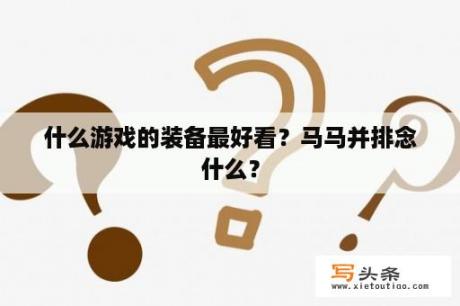 什么游戏的装备最好看？马马并排念什么?

写头条
www.xietoutiao.com